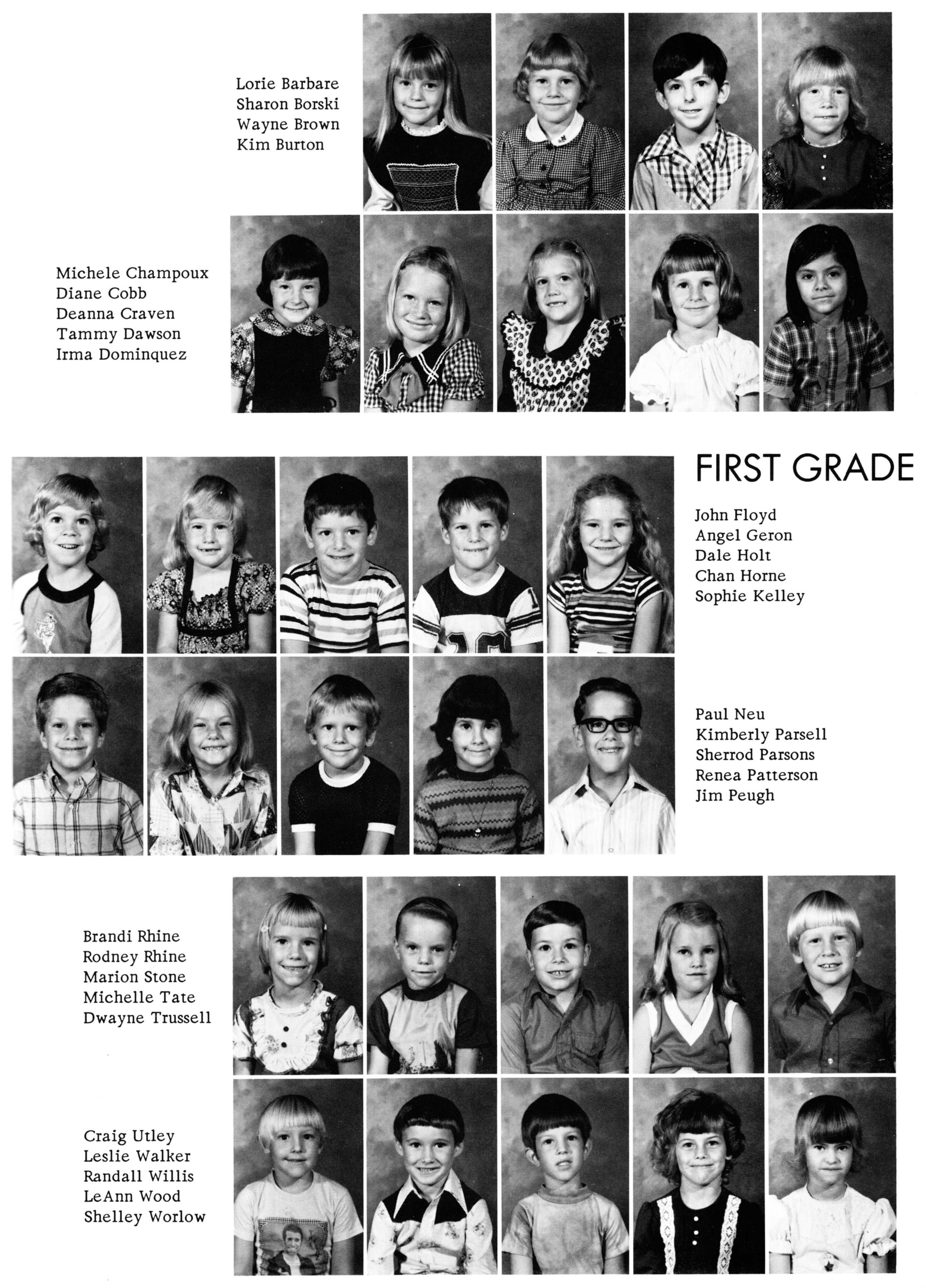 Lorie Barbare
Sharon Borski
Wayne Brown
Kim Burton

Michele Champoux
Diane Cobb
Deanna Craven
Tammy Dawson
Irma Dominquez

FIRST GRADE

John Floyd
Angel Geron
Dale Holt
Chan Horne
Sophie Kelley

Paul Neu
Kimberly Parsell
Sherrod Parsons
Renea Patterson
Jim Peugh

Brandi Rhine
Rodney Rhine
Marion Stone
Michelle Tate
Dwayne Trussell

Craig Utley
Leslie Walker
Randall Willis
LeAnn Wood
Shelley Worlow